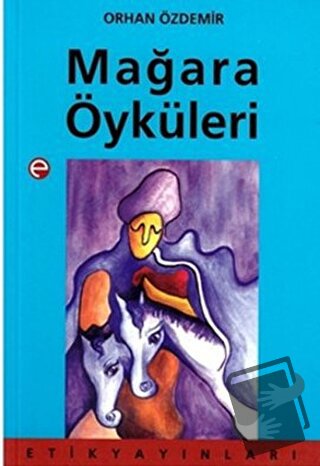 ORHAN ÖZDEMİR

Mağara Öyküleri

e

ETİK YAYINLARI